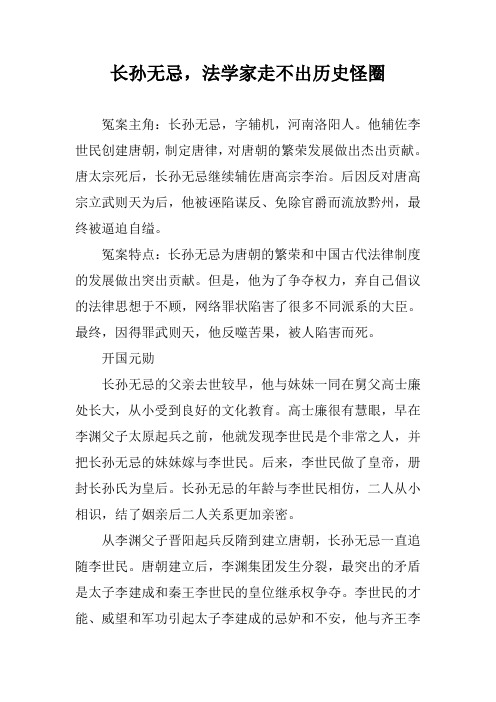 长孙无忌，法学家走不出历史怪圈

冤案主角：长孙无忌，字辅机，河南洛阳人。他辅佐李世民创建唐朝，制定唐律，对唐朝的繁荣发展做出杰出贡献。唐太宗死后，长孙无忌继续辅佐唐高宗李治。后因反对唐高宗立武则天为后，他被诬陷谋反、免除官爵而流放黔州，最终被逼迫自缢。

冤案特点：长孙无忌为唐朝的繁荣和中国古代法律制度的发展做出突出贡献。但是，他为了争夺权力，弃自己倡议的法律思想于不顾，网络罪状陷害了很多不同派系的大臣。最终，因得罪武则天，他反噬苦果，被人陷害而死。

开国元勋

长孙无忌的父亲去世较早，他与妹妹一同在舅父高士廉处长大，从小受到良好的文化教育。高士廉很有慧眼，早在李渊父子太原起兵之前，他就发现李世民是个非常之人，并把长孙无忌的妹妹嫁与李世民。后来，李世民做了皇帝，册封长孙氏为皇后。长孙无忌的年龄与李世民相仿，二人从小相识，结了姻亲后二人关系更加亲密。

从李渊父子晋阳起兵反隋到建立唐朝，长孙无忌一直追随李世民。唐朝建立后，李渊集团发生分裂，最突出的矛盾是太子李建成和秦王李世民的皇位继承权争夺。李世民的才能、威望和军功引起太子李建成的忌妒和不安，他与齐王李